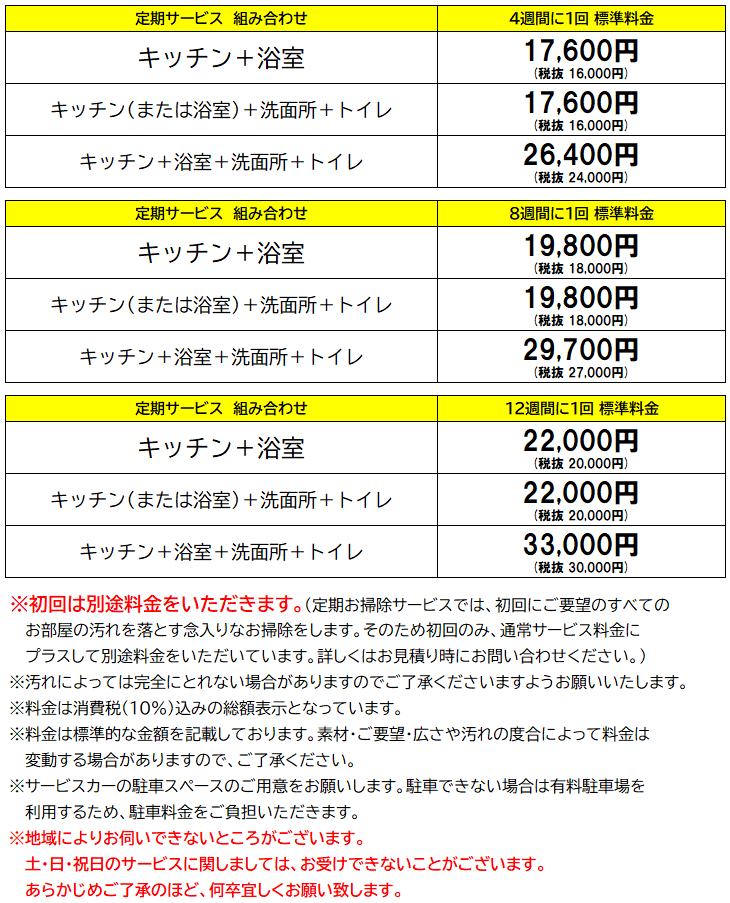 | 定期サービス 組み合わせ | 4週間に1回 標準料金 |
|---|---|
| キッチン＋浴室 | 17,600円 (税抜 16,000円) |
| キッチン（または浴室）＋洗面所＋トイレ | 17,600円 (税抜 16,000円) |
| キッチン＋浴室＋洗面所＋トイレ | 26,400円 (税抜 24,000円) |

| 定期サービス 組み合わせ | 8週間に1回 標準料金 |
|---|---|
| キッチン＋浴室 | 19,800円 (税抜 18,000円) |
| キッチン（または浴室）＋洗面所＋トイレ | 19,800円 (税抜 18,000円) |
| キッチン＋浴室＋洗面所＋トイレ | 29,700円 (税抜 27,000円) |

| 定期サービス 組み合わせ | 12週間に1回 標準料金 |
|---|---|
| キッチン＋浴室 | 22,000円 (税抜 20,000円) |
| キッチン（または浴室）＋洗面所＋トイレ | 22,000円 (税抜 20,000円) |
| キッチン＋浴室＋洗面所＋トイレ | 33,000円 (税抜 30,000円) |

※初回は別途料金をいただきます。（定期お掃除サービスでは、初回にご要望のすべてのお部屋の汚れを落とす念入りなお掃除をします。そのため初回のみ、通常サービス料金にプラスして別途料金をいただいています。詳しくはお見積り時にお問い合わせください。）
※汚れによっては完全にとれない場合がありますのでご了承くださいますようお願いいたします。
※料金は消費税（10%）込みの総額表示となっています。
※料金は標準的な金額を記載しております。素材・ご要望・広さや汚れの度合によって料金は変動する場合がありますので、ご了承ください。
※サービスカーの駐車スペースのご用意をお願いします。駐車できない場合は有料駐車場を利用するため、駐車料金をご負担いただきます。
※地域によりお伺いできないところがございます。
土・日・祝日のサービスに関しましては、お受けできないことがございます。
あらかじめご了承のほど、何卒宜しくお願い致します。